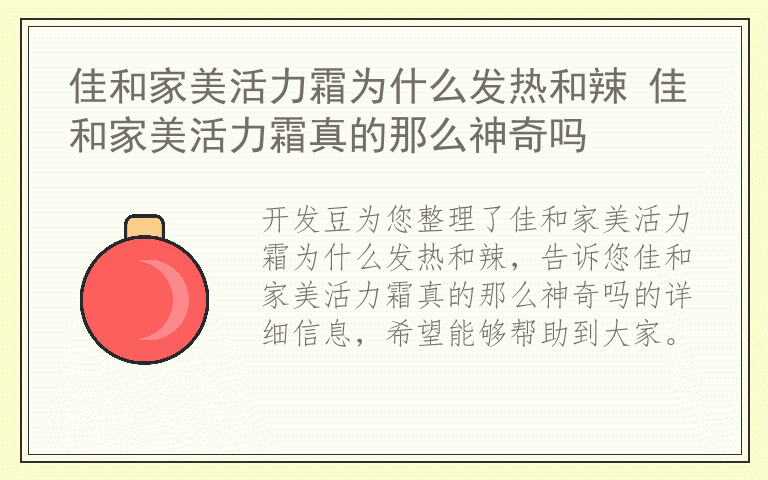 佳和家美活力霜为什么发热和辣 佳和家美活力霜真的那么神奇吗

开发豆为您整理了佳和家美活力霜为什么发热和辣，告诉您佳和家美活力霜真的那么神奇吗的详细信息，希望能够帮助到大家。